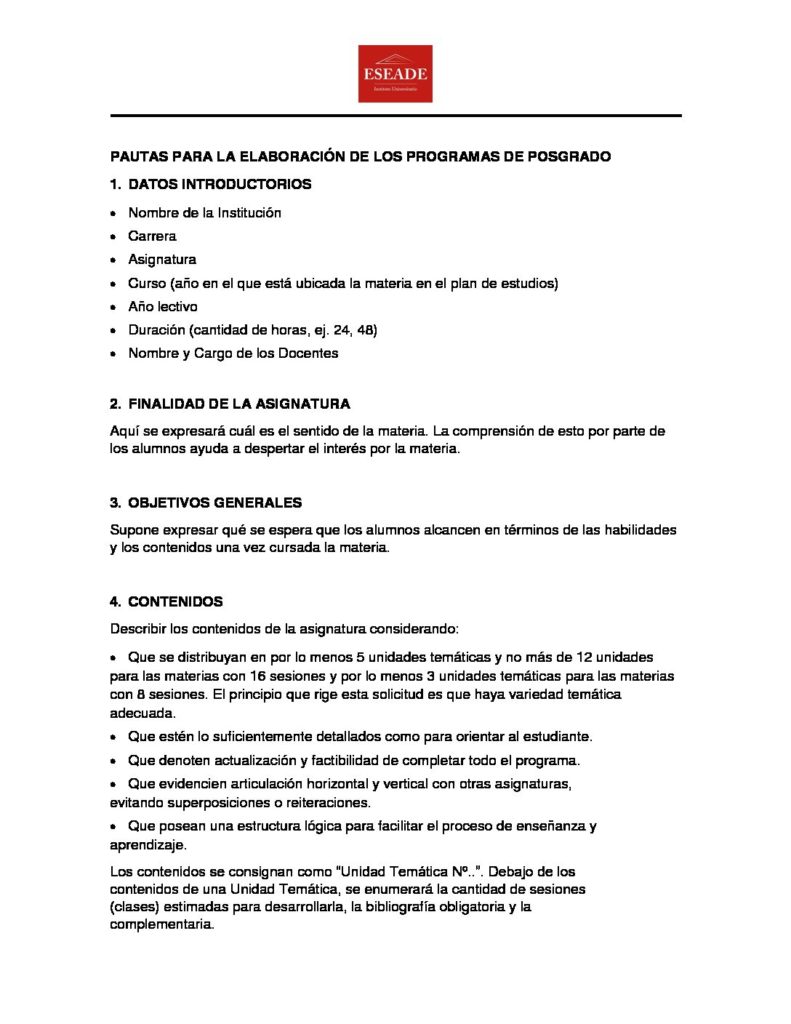 ESEADE

Instituto Universitario

PAUTAS PARA LA ELABORACIÓN DE LOS PROGRAMAS DE POSGRADO

1. DATOS INTRODUCTORIOS

• Nombre de la Institución
• Carrera
• Asignatura
• Curso (año en el que está ubicada la materia en el plan de estudios)
• Año lectivo
• Duración (cantidad de horas, ej. 24, 48)
• Nombre y Cargo de los Docentes

2. FINALIDAD DE LA ASIGNATURA

Aquí se expresará cuál es el sentido de la materia. La comprensión de esto por parte de los alumnos ayuda a despertar el interés por la materia.

3. OBJETIVOS GENERALES

Supone expresar qué se espera que los alumnos alcancen en términos de las habilidades y los contenidos una vez cursada la materia.

4. CONTENIDOS

Describir los contenidos de la asignatura considerando:

• Que se distribuyan en por lo menos 5 unidades temáticas y no más de 12 unidades para las materias con 16 sesiones y por lo menos 3 unidades temáticas para las materias con 8 sesiones. El principio que rige esta solicitud es que haya variedad temática adecuada.

• Que estén lo suficientemente detallados como para orientar al estudiante.

• Que denoten actualización y factibilidad de completar todo el programa.

• Que evidencien articulación horizontal y vertical con otras asignaturas, evitando superposiciones o reiteraciones.

• Que posean una estructura lógica para facilitar el proceso de enseñanza y aprendizaje.

Los contenidos se consignan como "Unidad Temática Nº..". Debajo de los contenidos de una Unidad Temática, se enumerará la cantidad de sesiones (clases) estimadas para desarrollarla, la bibliografía obligatoria y la complementaria.